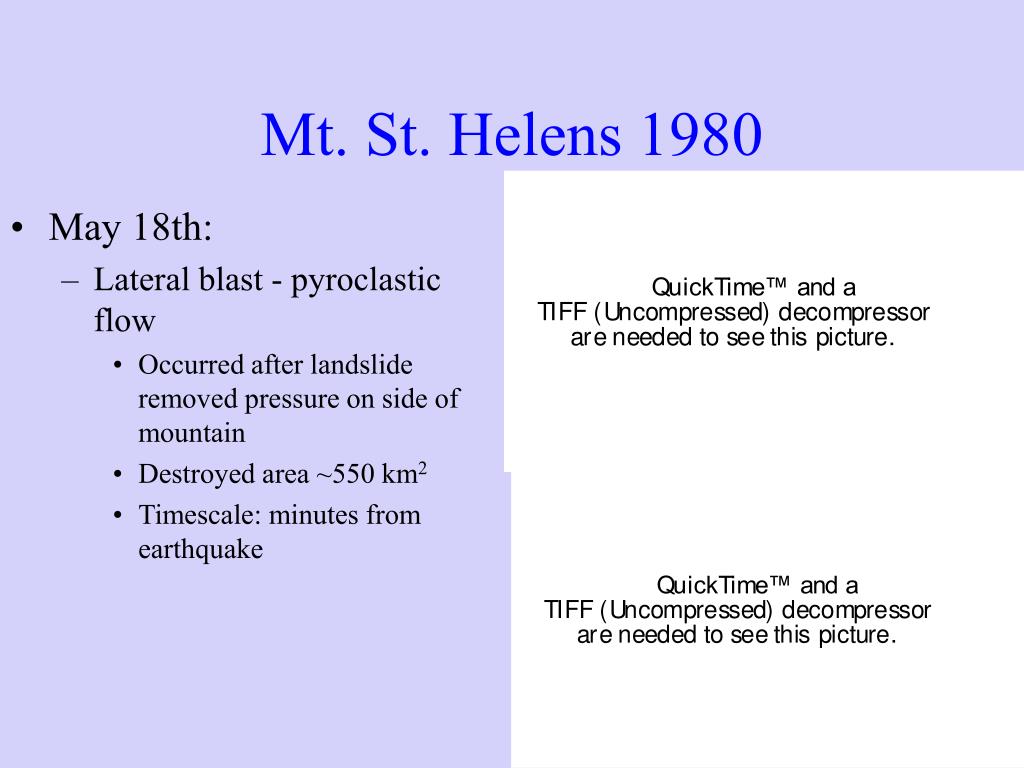 Mt. St. Helens 1980

• May 18th:
– Lateral blast - pyroclastic flow
• Occurred after landslide removed pressure on side of mountain
• Destroyed area ~550 km$^2$
• Timescale: minutes from earthquake

QuickTime™ and a
TIFF (Uncompressed) decompressor
are needed to see this picture.

QuickTime™ and a
TIFF (Uncompressed) decompressor
are needed to see this picture.